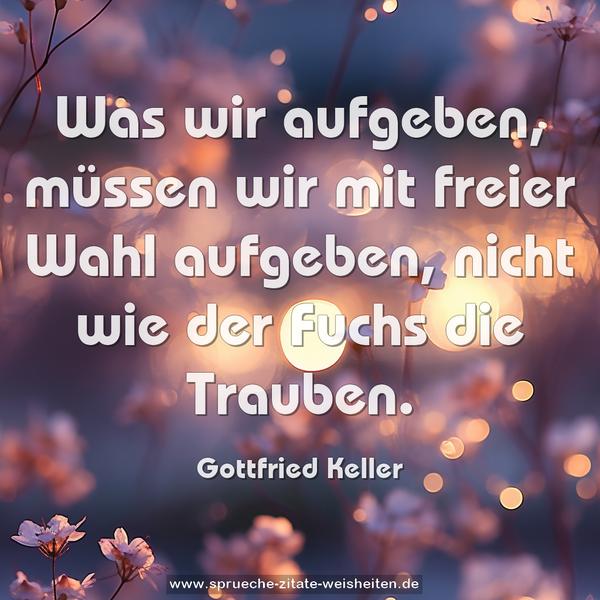 Was wir aufgeben, müssen wir mit freier Wahl aufgeben, nicht wie der Fuchs die Trauben.

Gottfried Keller

www.sprueche-zitate-weisheiten.de